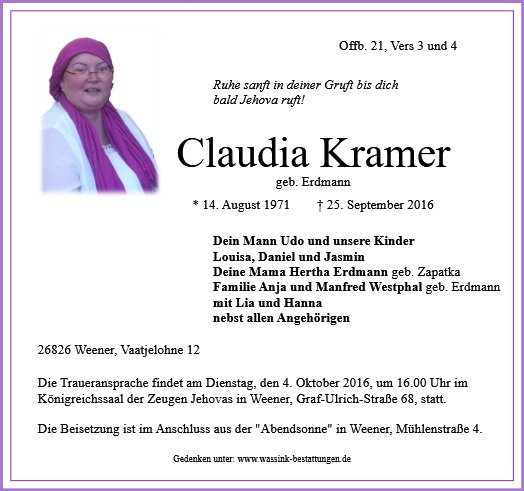 Offb. 21, Vers 3 und 4

Ruhe sanft in deiner Gruft bis dich bald Jehova ruft!

Claudia Kramer

geb. Erdmann

* 14. August 1971 † 25. September 2016

Dein Mann Udo und unsere Kinder
Louisa, Daniel und Jasmin
Deine Mama Hertha Erdmann geb. Zapatka
Familie Anja und Manfred Westphal geb. Erdmann
mit Lia und Hanna
nebst allen Angehörigen

26826 Weener, Vaatjelohne 12

Die Traueransprache findet am Dienstag, den 4. Oktober 2016, um 16.00 Uhr im Königreichssaal der Zeugen Jehovas in Weener, Graf-Ulrich-Straße 68, statt.

Die Beisetzung ist im Anschluss aus der "Abendsonne" in Weener, Mühlenstraße 4.

Gedenken unter: www.wassink-bestattungen.de